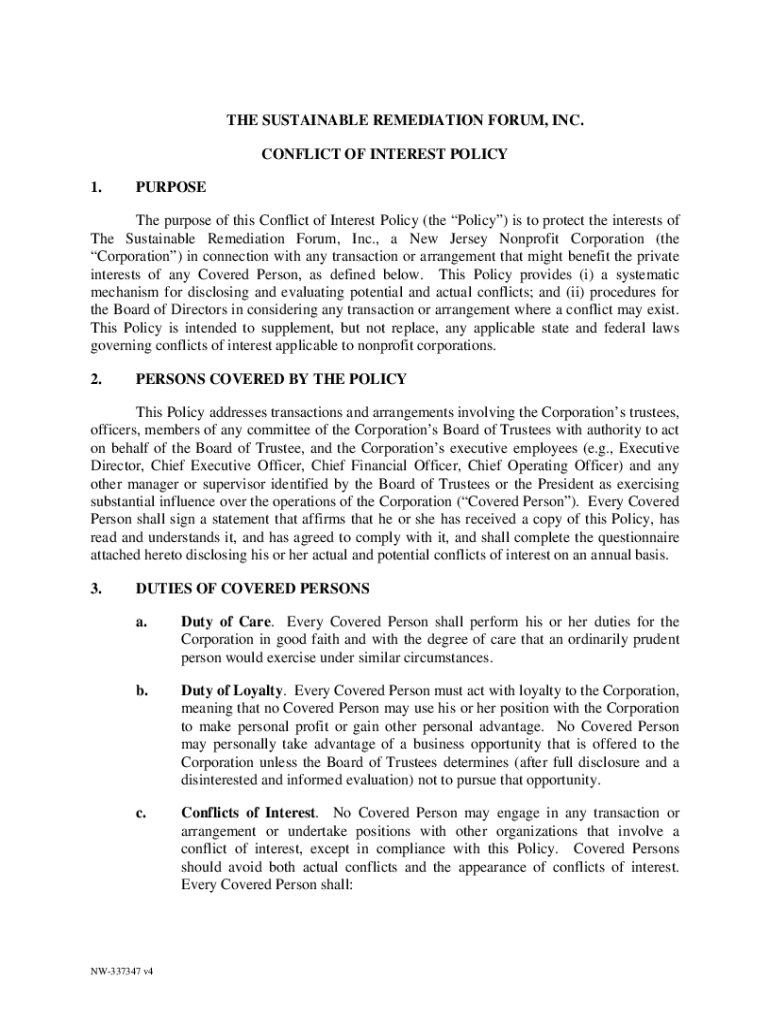 THE SUSTAINABLE REMEDIATION FORUM, INC.

CONFLICT OF INTEREST POLICY

1. PURPOSE

The purpose of this Conflict of Interest Policy (the “Policy”) is to protect the interests of The Sustainable Remediation Forum, Inc., a New Jersey Nonprofit Corporation (the “Corporation”) in connection with any transaction or arrangement that might benefit the private interests of any Covered Person, as defined below. This Policy provides (i) a systematic mechanism for disclosing and evaluating potential and actual conflicts; and (ii) procedures for the Board of Directors in considering any transaction or arrangement where a conflict may exist. This Policy is intended to supplement, but not replace, any applicable state and federal laws governing conflicts of interest applicable to nonprofit corporations.

2. PERSONS COVERED BY THE POLICY

This Policy addresses transactions and arrangements involving the Corporation’s trustees, officers, members of any committee of the Corporation’s Board of Trustees with authority to act on behalf of the Board of Trustee, and the Corporation’s executive employees (e.g., Executive Director, Chief Executive Officer, Chief Financial Officer, Chief Operating Officer) and any other manager or supervisor identified by the Board of Trustees or the President as exercising substantial influence over the operations of the Corporation (“Covered Person”). Every Covered Person shall sign a statement that affirms that he or she has received a copy of this Policy, has read and understands it, and has agreed to comply with it, and shall complete the questionnaire attached hereto disclosing his or her actual and potential conflicts of interest on an annual basis.

3. DUTIES OF COVERED PERSONS

a. Duty of Care. Every Covered Person shall perform his or her duties for the Corporation in good faith and with the degree of care that an ordinarily prudent person would exercise under similar circumstances.

b. Duty of Loyalty. Every Covered Person must act with loyalty to the Corporation, meaning that no Covered Person may use his or her position with the Corporation to make personal profit or gain other personal advantage. No Covered Person may personally take advantage of a business opportunity that is offered to the Corporation unless the Board of Trustees determines (after full disclosure and a disinterested and informed evaluation) not to pursue that opportunity.

c. Conflicts of Interest. No Covered Person may engage in any transaction or arrangement or undertake positions with other organizations that involve a conflict of interest, except in compliance with this Policy. Covered Persons should avoid both actual conflicts and the appearance of conflicts of interest. Every Covered Person shall:

NW-337347 v4